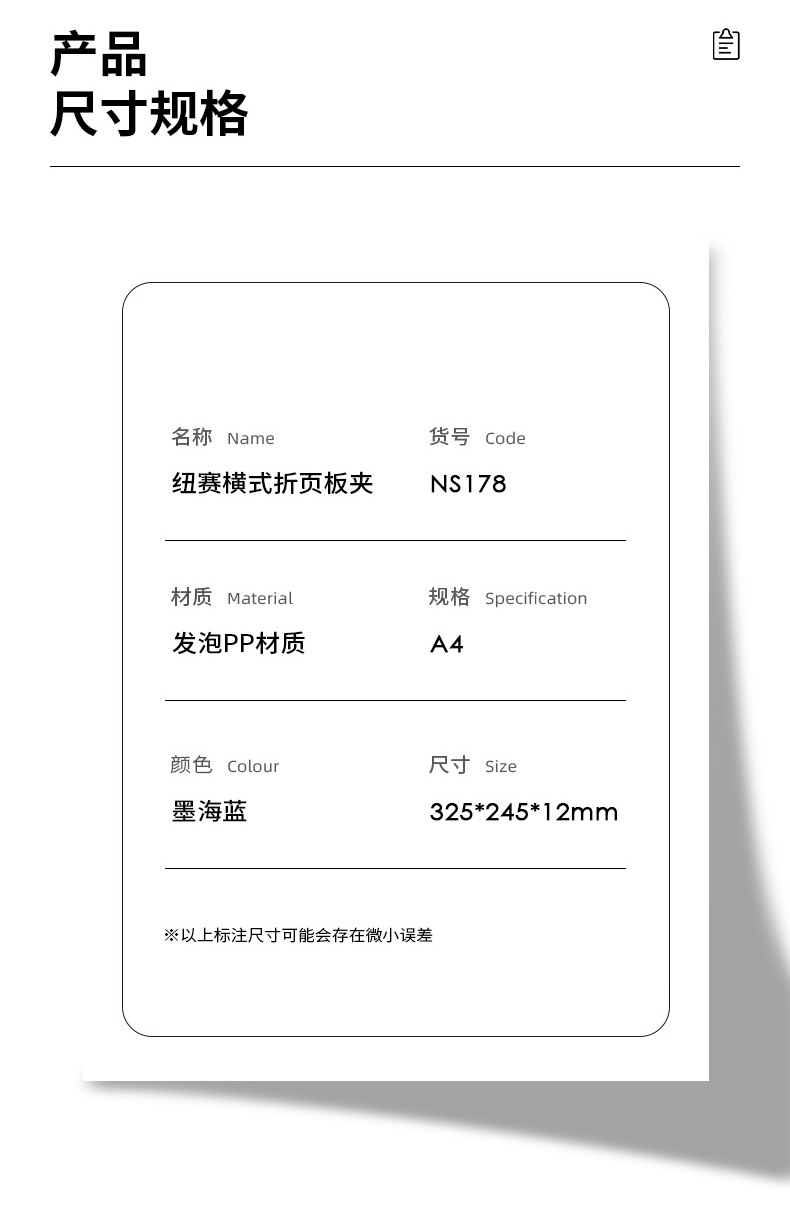 产品
尺寸规格

名称 Name
纽赛横式折页板夹

货号 Code
NS178

材质 Material
发泡PP材质

规格 Specification
A4

颜色 Colour
墨海蓝

尺寸 Size
325*245*12mm

※以上标注尺寸可能会存在微小误差